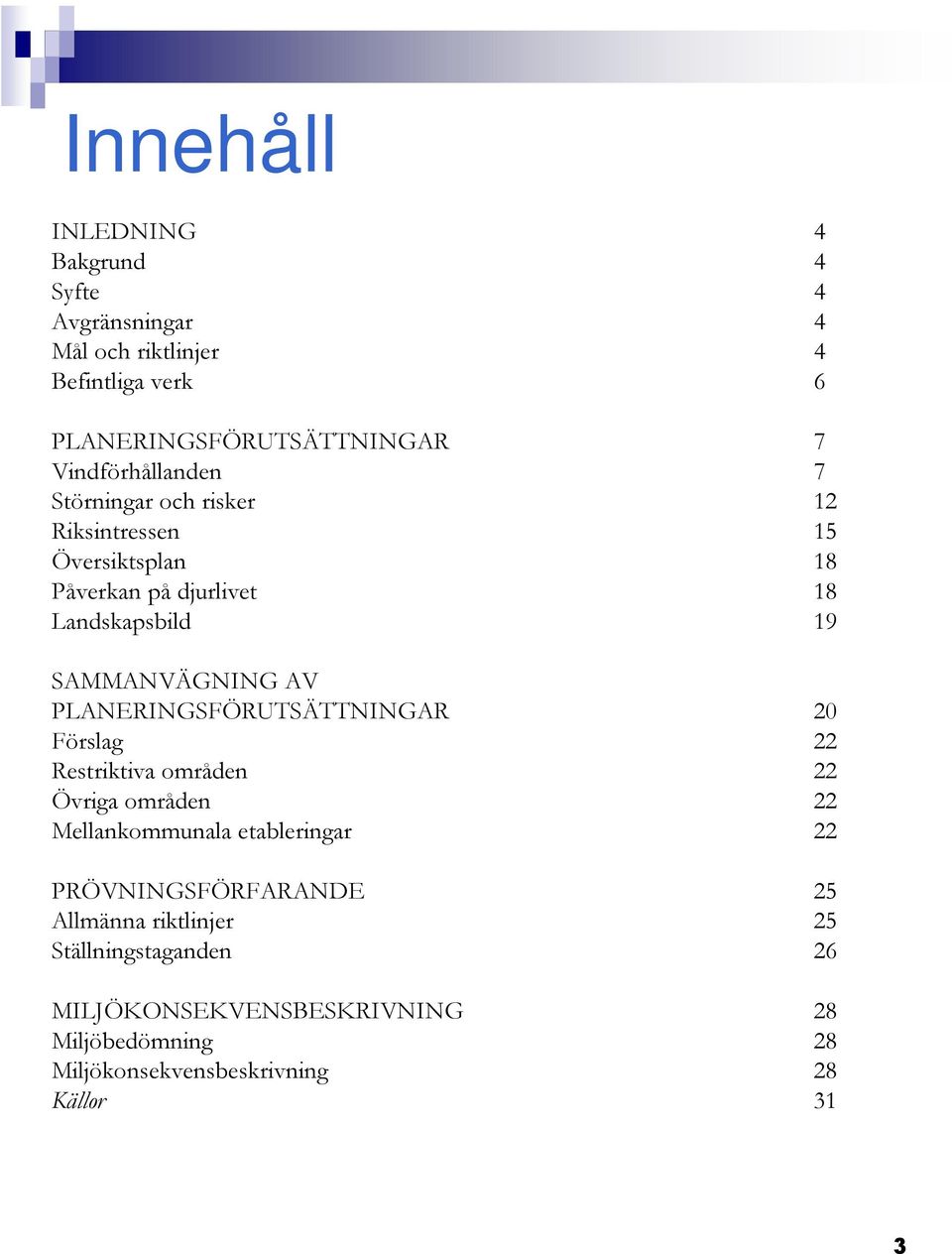 Innehåll

INLEDNING 4
Bakgrund 4
Syfte 4
Avgränsningar 4
Mål och riktlinjer 4
Befintliga verk 6

PLANERINGSFÖRUTSÄTTNINGAR 7
Vindförhållanden 7
Störningar och risker 12
Riksintressen 15
Översiktsplan 18
Påverkan på djurlivet 18
Landskapsbild 19

SAMMANVÄGNING AV PLANERINGSFÖRUTSÄTTNINGAR 20
Förslag 22
Restriktiva områden 22
Övriga områden 22
Mellankommunala etableringar 22

PRÖVNINGSFÖRFARANDE 25
Allmänna riktlinjer 25
Ställningstaganden 26

MILJÖKONSEKVENSBESKRIVNING 28
Miljöbedömning 28
Miljökonsekvensbeskrivning 28
Källor 31

3